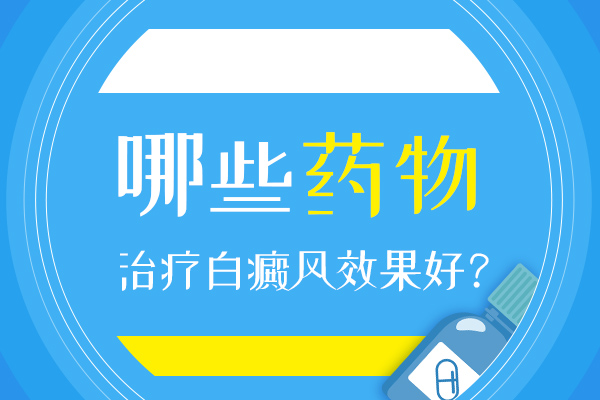 哪些药物

治疗白癜风效果好？